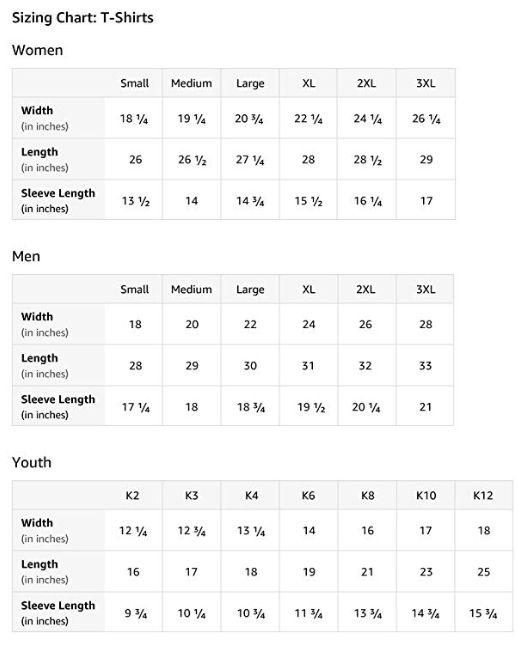 Sizing Chart: T-Shirts

Women

| | Small | Medium | Large | XL | 2XL | 3XL |
|---|---|---|---|---|---|---|
| Width (in inches) | 18 ¼ | 19 ¼ | 20 ¾ | 22 ¼ | 24 ¼ | 26 ¼ |
| Length (in inches) | 26 | 26 ½ | 27 ¼ | 28 | 28 ½ | 29 |
| Sleeve Length (in inches) | 13 ½ | 14 | 14 ¾ | 15 ½ | 16 ¼ | 17 |

Men

| | Small | Medium | Large | XL | 2XL | 3XL |
|---|---|---|---|---|---|---|
| Width (in inches) | 18 | 20 | 22 | 24 | 26 | 28 |
| Length (in inches) | 28 | 29 | 30 | 31 | 32 | 33 |
| Sleeve Length (in inches) | 17 ¼ | 18 | 18 ¾ | 19 ½ | 20 ¼ | 21 |

Youth

| | K2 | K3 | K4 | K6 | K8 | K10 | K12 |
|---|---|---|---|---|---|---|---|
| Width (in inches) | 12 ¼ | 12 ¾ | 13 ¼ | 14 | 16 | 17 | 18 |
| Length (in inches) | 16 | 17 | 18 | 19 | 21 | 23 | 25 |
| Sleeve Length (in inches) | 9 ¾ | 10 ¼ | 10 ¾ | 11 ¾ | 13 ¾ | 14 ¾ | 15 ¾ |